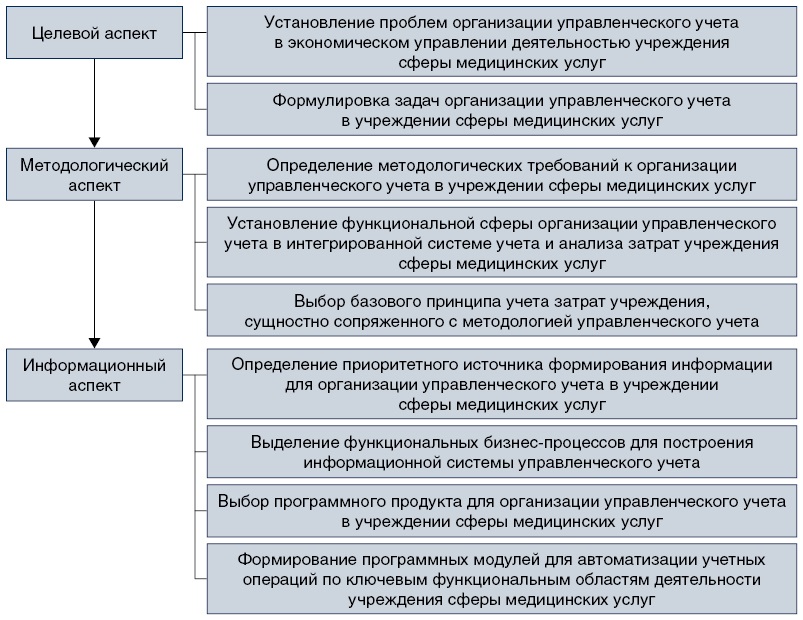 Целевой аспект

Установление проблем организации управленческого учета в экономическом управлении деятельностью учреждения сферы медицинских услуг

Формулировка задач организации управленческого учета в учреждении сферы медицинских услуг

Методологический аспект

Определение методологических требований к организации управленческого учета в учреждении сферы медицинских услуг

Установление функциональной сферы организации управленческого учета в интегрированной системе учета и анализа затрат учреждения сферы медицинских услуг

Выбор базового принципа учета затрат учреждения, сущностно сопряженного с методологией управленческого учета

Информационный аспект

Определение приоритетного источника формирования информации для организации управленческого учета в учреждении сферы медицинских услуг

Выделение функциональных бизнес-процессов для построения информационной системы управленческого учета

Выбор программного продукта для организации управленческого учета в учреждении сферы медицинских услуг

Формирование программных модулей для автоматизации учетных операций по ключевым функциональным областям деятельности учреждения сферы медицинских услуг